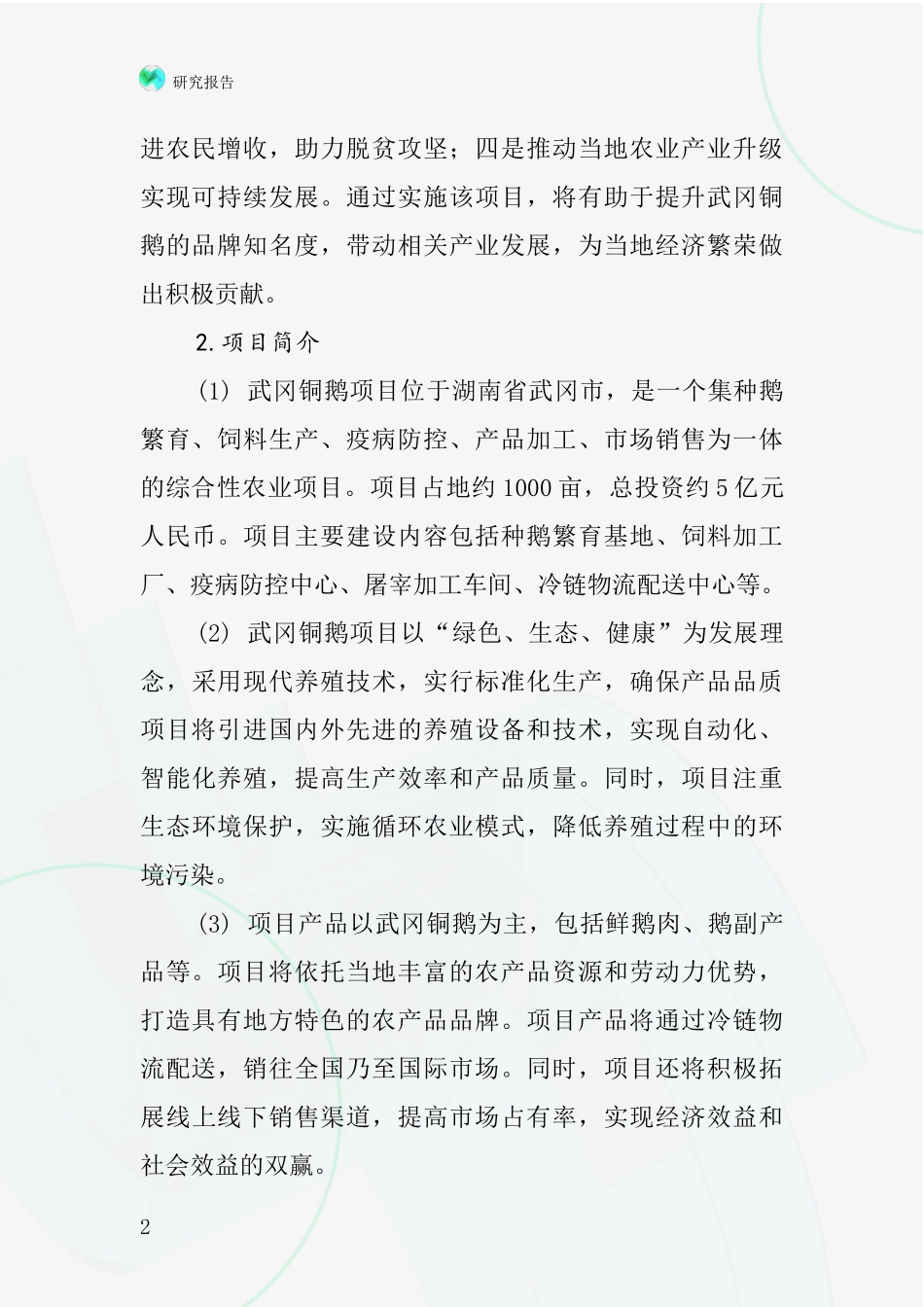 研究报告

进农民增收，助力脱贫攻坚；四是推动当地农业产业升级实现可持续发展。通过实施该项目，将有助于提升武冈铜鹅的品牌知名度，带动相关产业发展，为当地经济繁荣做出积极贡献。

2.项目简介

(1) 武冈铜鹅项目位于湖南省武冈市，是一个集种鹅繁育、饲料生产、疫病防控、产品加工、市场销售为一体的综合性农业项目。项目占地约1000亩，总投资约5亿元人民币。项目主要建设内容包括种鹅繁育基地、饲料加工厂、疫病防控中心、屠宰加工车间、冷链物流配送中心等。

(2) 武冈铜鹅项目以“绿色、生态、健康”为发展理念，采用现代养殖技术，实行标准化生产，确保产品品质项目将引进国内外先进的养殖设备和技术，实现自动化、智能化养殖，提高生产效率和产品质量。同时，项目注重生态环境保护，实施循环农业模式，降低养殖过程中的环境污染。

(3) 项目产品以武冈铜鹅为主，包括鲜鹅肉、鹅副产品等。项目将依托当地丰富的农产品资源和劳动力优势，打造具有地方特色的农产品品牌。项目产品将通过冷链物流配送，销往全国乃至国际市场。同时，项目还将积极拓展线上线下销售渠道，提高市场占有率，实现经济效益和社会效益的双赢。

2